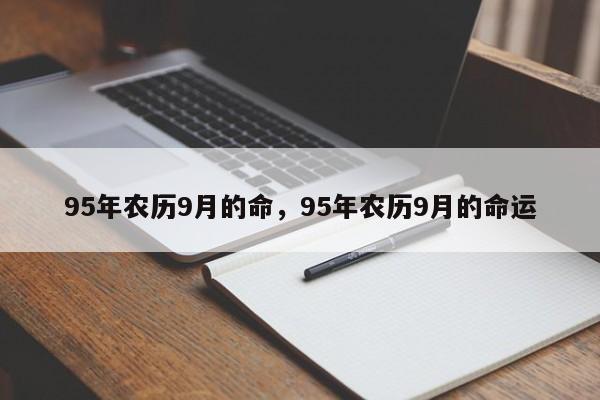 95年农历9月的命，95年农历9月的命运